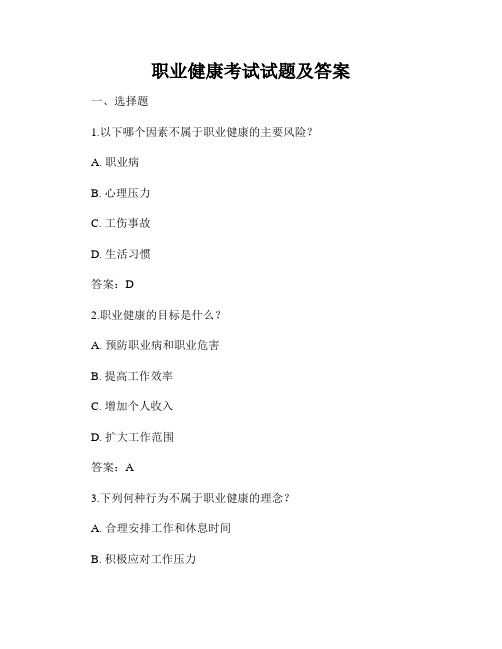 职业健康考试试题及答案

一、选择题

1.以下哪个因素不属于职业健康的主要风险？

A. 职业病

B. 心理压力

C. 工伤事故

D. 生活习惯

答案：D

2.职业健康的目标是什么？

A. 预防职业病和职业危害

B. 提高工作效率

C. 增加个人收入

D. 扩大工作范围

答案：A

3.下列何种行为不属于职业健康的理念？

A. 合理安排工作和休息时间

B. 积极应对工作压力